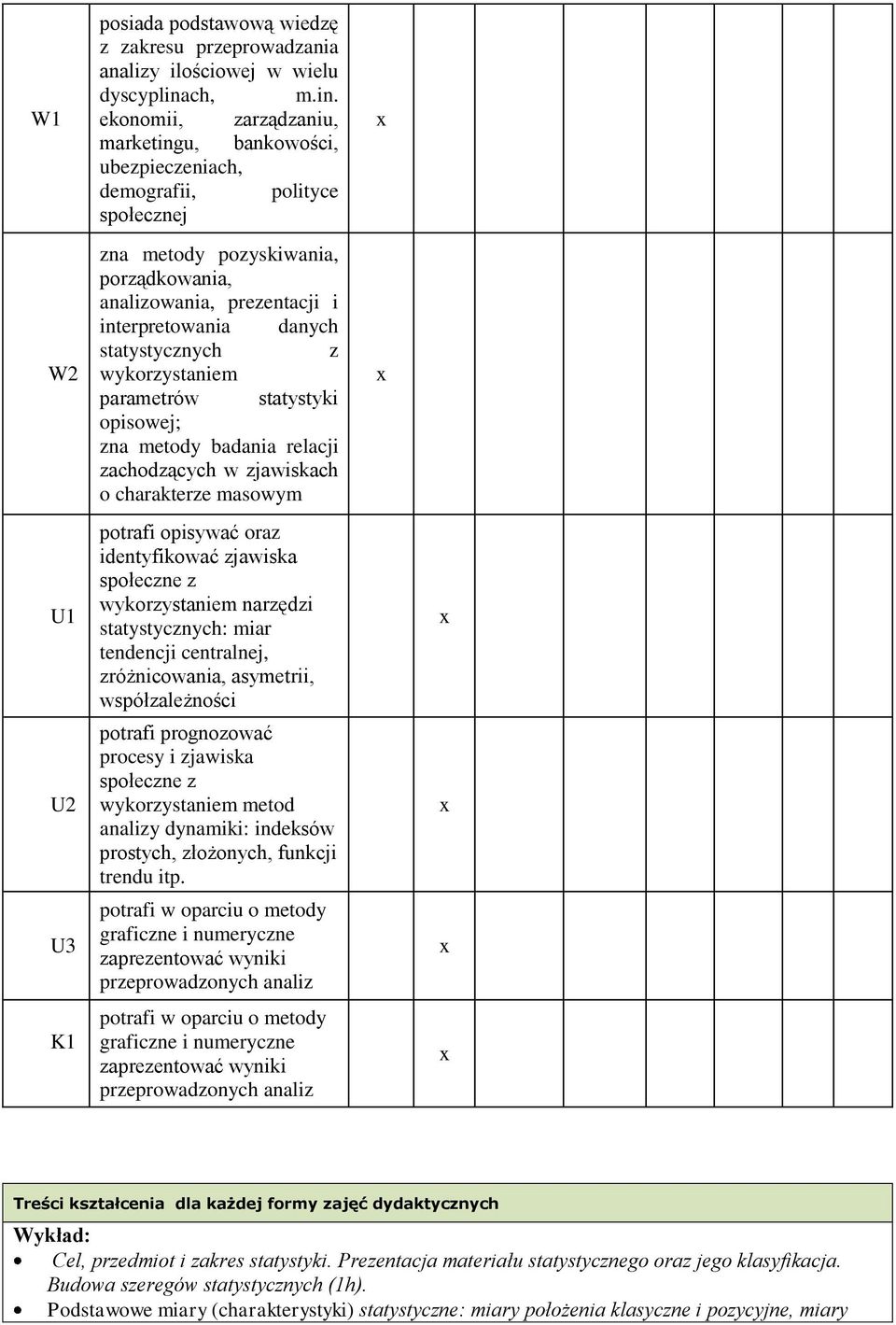 | | | | | | | | | | |
|---|---|---|---|---|---|---|---|---|---|
| W1 | posiada podstawową wiedzę z zakresu przeprowadzania analizy ilościowej w wielu dyscyplinach, m.in. ekonomii, zarządzaniu, marketingu, bankowości, ubezpieczeniach, demografii, polityce społecznej | x | | | | | | | |
| W2 | zna metody pozyskiwania, porządkowania, analizowania, prezentacji i interpretowania danych statystycznych z wykorzystaniem parametrów statystyki opisowej; zna metody badania relacji zachodzących w zjawiskach o charakterze masowym | x | | | | | | | |
| U1 | potrafi opisywać oraz identyfikować zjawiska społeczne z wykorzystaniem narzędzi statystycznych: miar tendencji centralnej, zróżnicowania, asymetrii, współzależności | | x | | | | | | |
| U2 | potrafi prognozować procesy i zjawiska społeczne z wykorzystaniem metod analizy dynamiki: indeksów prostych, złożonych, funkcji trendu itp. | | x | | | | | | |
| U3 | potrafi w oparciu o metody graficzne i numeryczne zaprezentować wyniki przeprowadzonych analiz | | x | | | | | | |
| K1 | potrafi w oparciu o metody graficzne i numeryczne zaprezentować wyniki przeprowadzonych analiz | | x | | | | | | |

Treści kształcenia dla każdej formy zajęć dydaktycznych
Wykład:
• Cel, przedmiot i zakres statystyki. Prezentacja materiału statystycznego oraz jego klasyfikacja. Budowa szeregów statystycznych (1h).
• Podstawowe miary (charakterystyki) statystyczne: miary położenia klasyczne i pozycyjne, miary